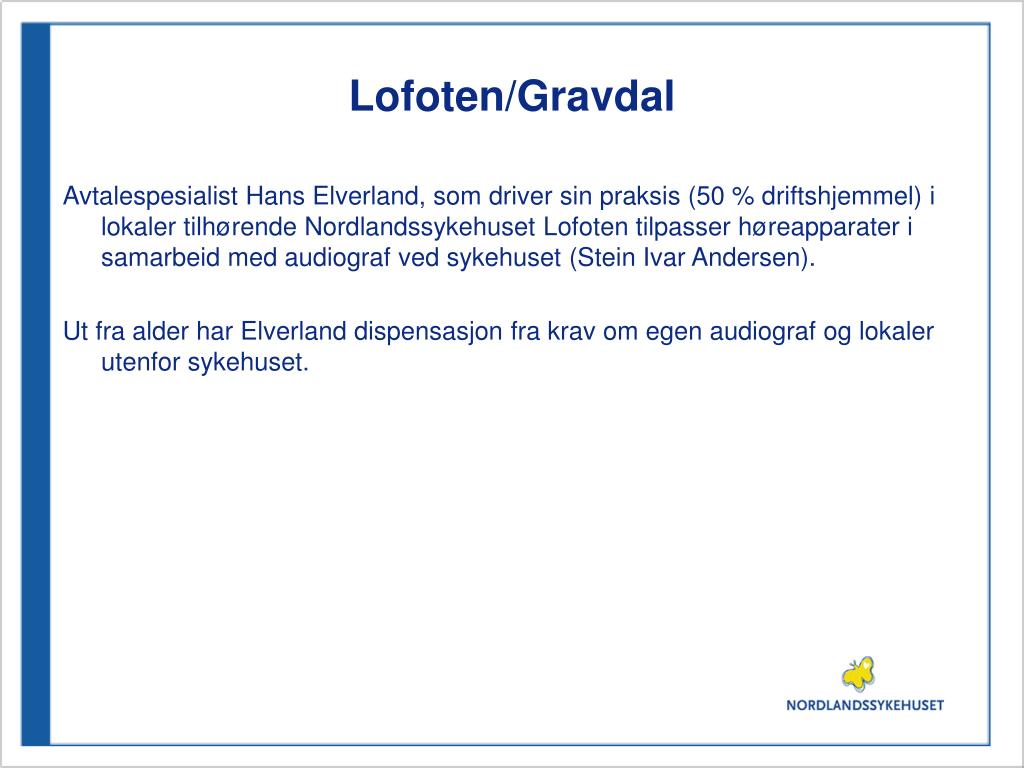 Lofoten/Gravdal

Avtalespesialist Hans Elverland, som driver sin praksis (50 % driftshjemmel) i lokaler tilhørende Nordlandssykehuset Lofoten tilpasser høreapparater i samarbeid med audiograf ved sykehuset (Stein Ivar Andersen).

Ut fra alder har Elverland dispensasjon fra krav om egen audiograf og lokaler utenfor sykehuset.

NORDLANDSSYKEHUSET